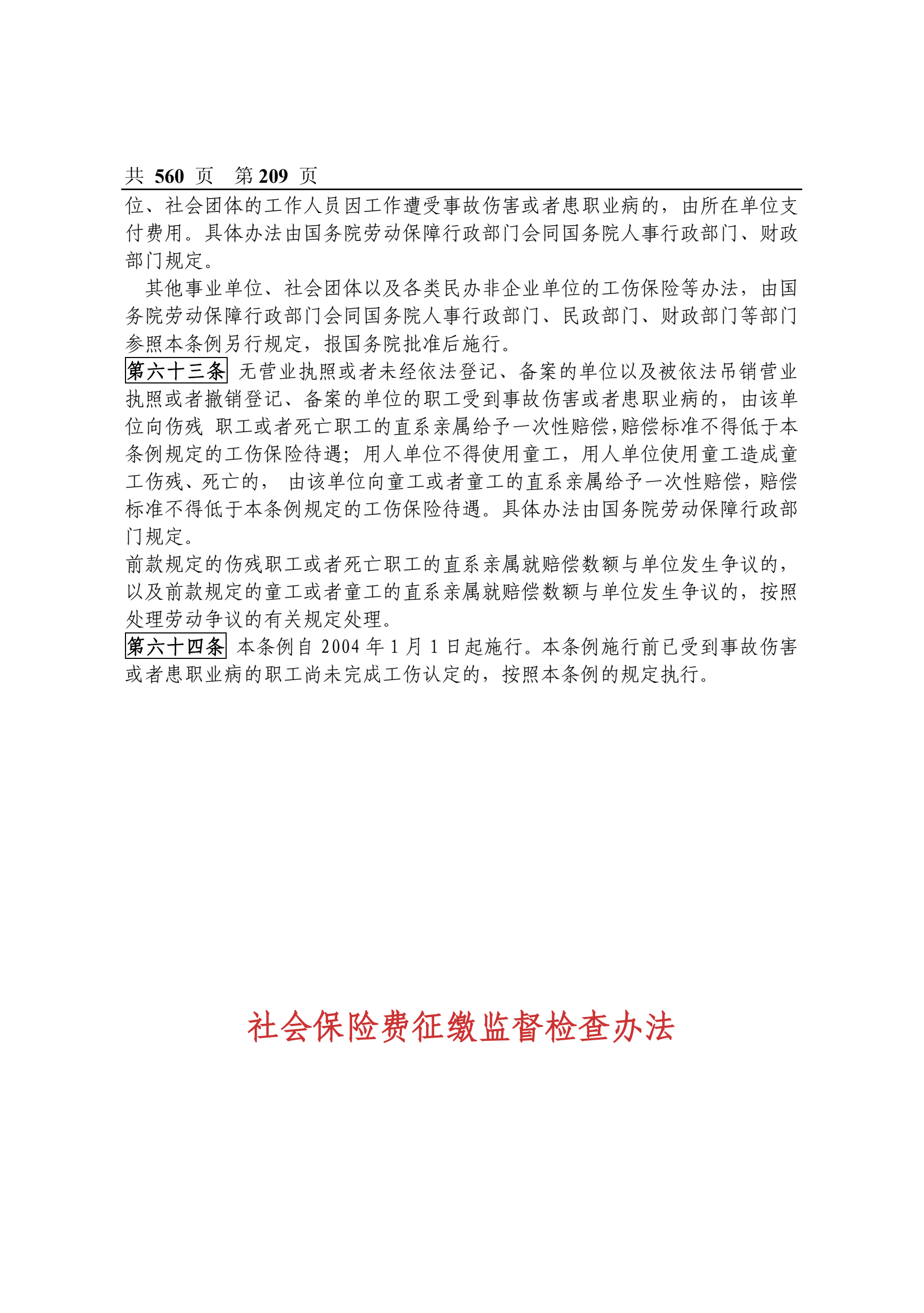 共 560 页　第 209 页

位、社会团体的工作人员因工作遭受事故伤害或者患职业病的，由所在单位支付费用。具体办法由国务院劳动保障行政部门会同国务院人事行政部门、财政部门规定。

其他事业单位、社会团体以及各类民办非企业单位的工伤保险等办法，由国务院劳动保障行政部门会同国务院人事行政部门、民政部门、财政部门等部门参照本条例另行规定，报国务院批准后施行。

第六十三条 无营业执照或者未经依法登记、备案的单位以及被依法吊销营业执照或者撤销登记、备案的单位的职工受到事故伤害或者患职业病的，由该单位向伤残 职工或者死亡职工的直系亲属给予一次性赔偿,赔偿标准不得低于本条例规定的工伤保险待遇；用人单位不得使用童工，用人单位使用童工造成童工伤残、死亡的， 由该单位向童工或者童工的直系亲属给予一次性赔偿，赔偿标准不得低于本条例规定的工伤保险待遇。具体办法由国务院劳动保障行政部门规定。

前款规定的伤残职工或者死亡职工的直系亲属就赔偿数额与单位发生争议的，以及前款规定的童工或者童工的直系亲属就赔偿数额与单位发生争议的，按照处理劳动争议的有关规定处理。

第六十四条 本条例自 2004 年 1 月 1 日起施行。本条例施行前已受到事故伤害或者患职业病的职工尚未完成工伤认定的，按照本条例的规定执行。

社会保险费征缴监督检查办法